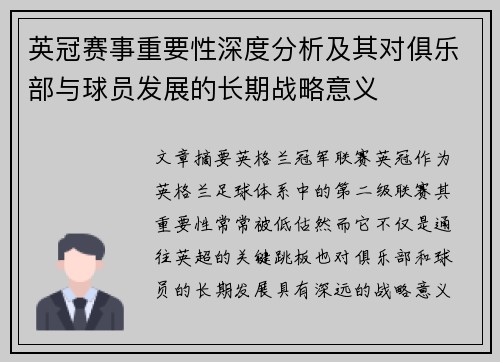 英冠赛事重要性深度分析及其对俱乐部与球员发展的长期战略意义

文章摘要英格兰冠军联赛英冠作为英格兰足球体系中的第二级联赛其重要性常常被低估然而它不仅是通往英超的关键跳板也对俱乐部和球员的长期发展具有深远的战略意义